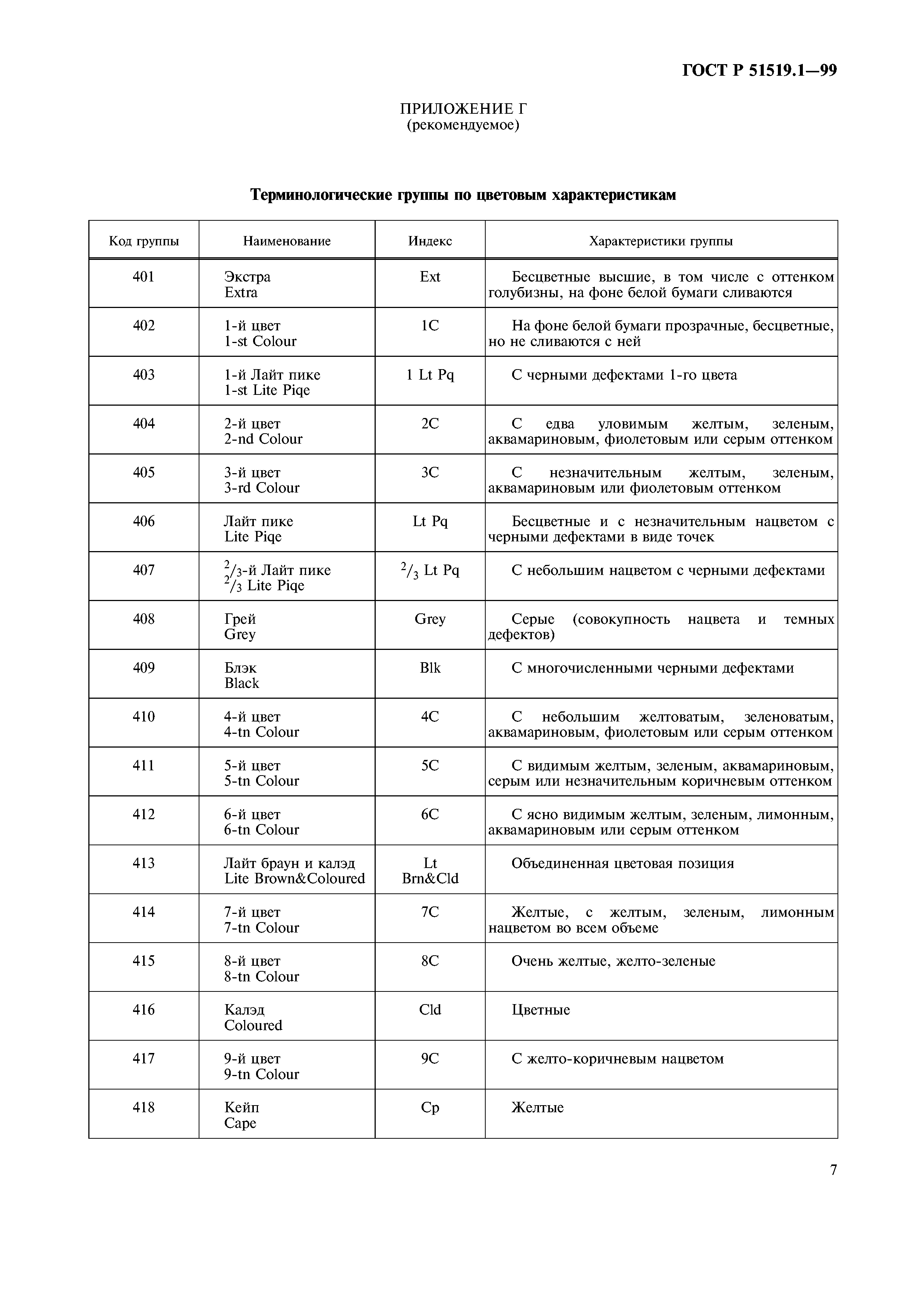 ГОСТ Р 51519.1—99

ПРИЛОЖЕНИЕ Г
(рекомендуемое)

Терминологические группы по цветовым характеристикам

| Код группы | Наименование | Индекс | Характеристики группы |
|---|---|---|---|
| 401 | Экстра Extra | Ext | Бесцветные высшие, в том числе с оттенком голубизны, на фоне белой бумаги сливаются |
| 402 | 1-й цвет 1-st Colour | 1C | На фоне белой бумаги прозрачные, бесцветные, но не сливаются с ней |
| 403 | 1-й Лайт пике 1-st Lite Piqe | 1 Lt Pq | С черными дефектами 1-го цвета |
| 404 | 2-й цвет 2-nd Colour | 2C | С едва уловимым желтым, зеленым, аквамариновым, фиолетовым или серым оттенком |
| 405 | 3-й цвет 3-rd Colour | 3C | С незначительным желтым, зеленым, аквамариновым или фиолетовым оттенком |
| 406 | Лайт пике Lite Piqe | Lt Pq | Бесцветные и с незначительным нацветом с черными дефектами в виде точек |
| 407 | $^2/_3$-й Лайт пике $^2/_3$ Lite Piqe | $^2/_3$ Lt Pq | С небольшим нацветом с черными дефектами |
| 408 | Грей Grey | Grey | Серые (совокупность нацвета и темных дефектов) |
| 409 | Блэк Black | Blk | С многочисленными черными дефектами |
| 410 | 4-й цвет 4-tn Colour | 4C | С небольшим желтоватым, зеленоватым, аквамариновым, фиолетовым или серым оттенком |
| 411 | 5-й цвет 5-tn Colour | 5C | С видимым желтым, зеленым, аквамариновым, серым или незначительным коричневым оттенком |
| 412 | 6-й цвет 6-tn Colour | 6C | С ясно видимым желтым, зеленым, лимонным, аквамариновым или серым оттенком |
| 413 | Лайт браун и калэд Lite Brown&Coloured | Lt Brn&Cld | Объединенная цветовая позиция |
| 414 | 7-й цвет 7-tn Colour | 7C | Желтые, с желтым, зеленым, лимонным нацветом во всем объеме |
| 415 | 8-й цвет 8-tn Colour | 8C | Очень желтые, желто-зеленые |
| 416 | Калэд Coloured | Cld | Цветные |
| 417 | 9-й цвет 9-tn Colour | 9C | С желто-коричневым нацветом |
| 418 | Кейп Cape | Cp | Желтые |

7